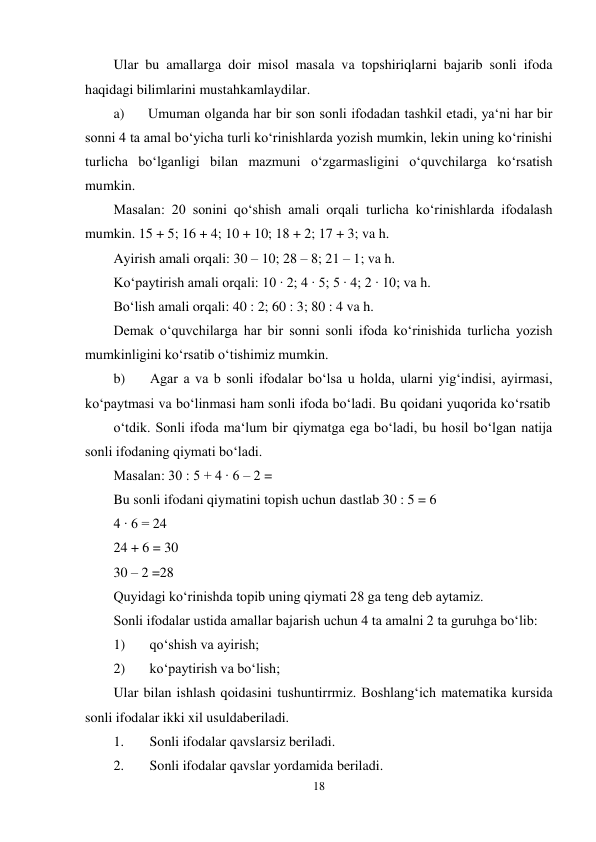 Ular bu amallarga doir misol masala va topshiriqlarni bajarib sonli ifoda haqidagi bilimlarini mustahkamlaydilar.

a) Umuman olganda har bir son sonli ifodadan tashkil etadi, ya‘ni har bir sonni 4 ta amal bo‘yicha turli ko‘rinishlarda yozish mumkin, lekin uning ko‘rinishi turlicha bo‘lganligi bilan mazmuni o‘zgarmasligini o‘quvchilarga ko‘rsatish mumkin.

Masalan: 20 sonini qo‘shish amali orqali turlicha ko‘rinishlarda ifodalash mumkin. 15 + 5; 16 + 4; 10 + 10; 18 + 2; 17 + 3; va h.

Ayirish amali orqali: 30 – 10; 28 – 8; 21 – 1; va h.

Ko‘paytirish amali orqali: 10 · 2; 4 · 5; 5 · 4; 2 · 10; va h.

Bo‘lish amali orqali: 40 : 2; 60 : 3; 80 : 4 va h.

Demak o‘quvchilarga har bir sonni sonli ifoda ko‘rinishida turlicha yozish mumkinligini ko‘rsatib o‘tishimiz mumkin.

b) Agar a va b sonli ifodalar bo‘lsa u holda, ularni yig‘indisi, ayirmasi, ko‘paytmasi va bo‘linmasi ham sonli ifoda bo‘ladi. Bu qoidani yuqorida ko‘rsatib

o‘tdik. Sonli ifoda ma‘lum bir qiymatga ega bo‘ladi, bu hosil bo‘lgan natija sonli ifodaning qiymati bo‘ladi.

Masalan: 30 : 5 + 4 · 6 – 2 =

Bu sonli ifodani qiymatini topish uchun dastlab 30 : 5 = 6

4 · 6 = 24

24 + 6 = 30

30 – 2 =28

Quyidagi ko‘rinishda topib uning qiymati 28 ga teng deb aytamiz.

Sonli ifodalar ustida amallar bajarish uchun 4 ta amalni 2 ta guruhga bo‘lib:

1) qo‘shish va ayirish;

2) ko‘paytirish va bo‘lish;

Ular bilan ishlash qoidasini tushuntirrmiz. Boshlang‘ich matematika kursida sonli ifodalar ikki xil usuldaberiladi.

1. Sonli ifodalar qavslarsiz beriladi.

2. Sonli ifodalar qavslar yordamida beriladi.

18